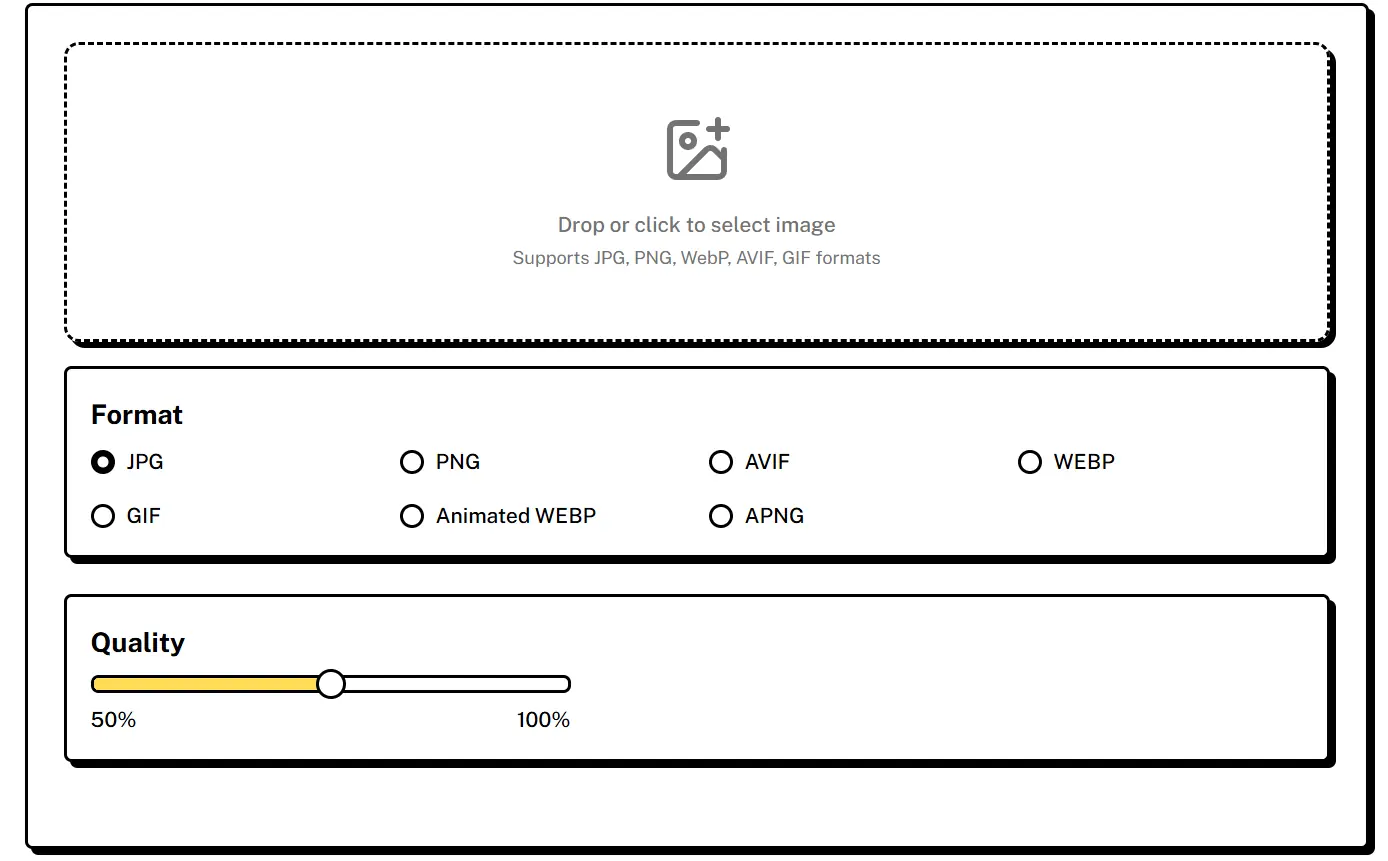 Drop or click to select image
Supports JPG, PNG, WebP, AVIF, GIF formats

Format

JPG
PNG
AVIF
WEBP
GIF
Animated WEBP
APNG

Quality

50%
100%